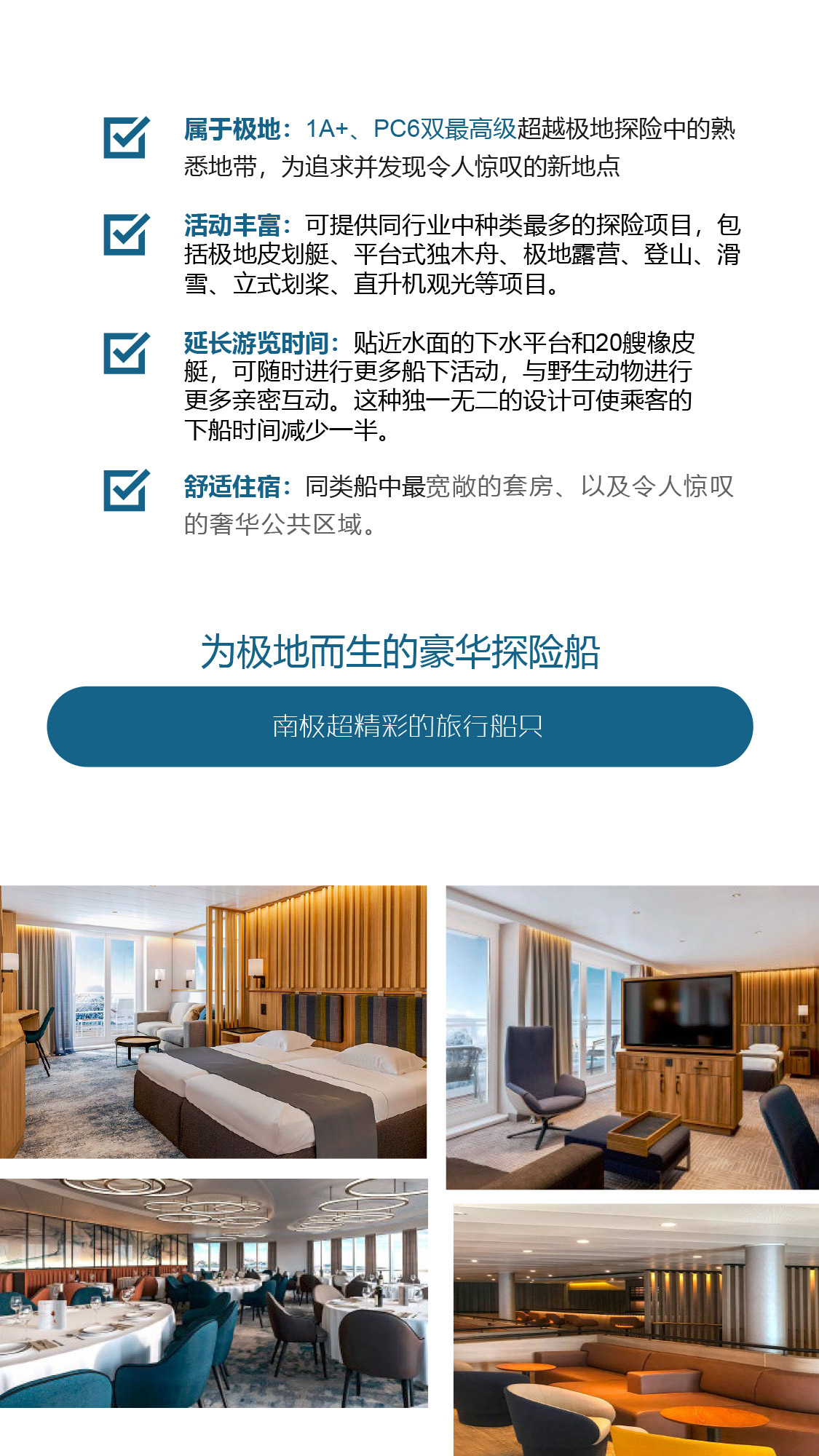 ☑ 属于极地：1A+、PC6双最高级超越极地探险中的熟悉地带，为追求并发现令人惊叹的新地点

☑ 活动丰富：可提供同行业中种类最多的探险项目，包括极地皮划艇、平台式独木舟、极地露营、登山、滑雪、立式划桨、直升机观光等项目。

☑ 延长游览时间：贴近水面的下水平台和20艘橡皮艇，可随时进行更多船下活动，与野生动物进行更多亲密互动。这种独一无二的设计可使乘客的下船时间减少一半。

☑ 舒适住宿：同类船中最宽敞的套房、以及令人惊叹的奢华公共区域。

为极地而生的豪华探险船

南极超精彩的旅行船只